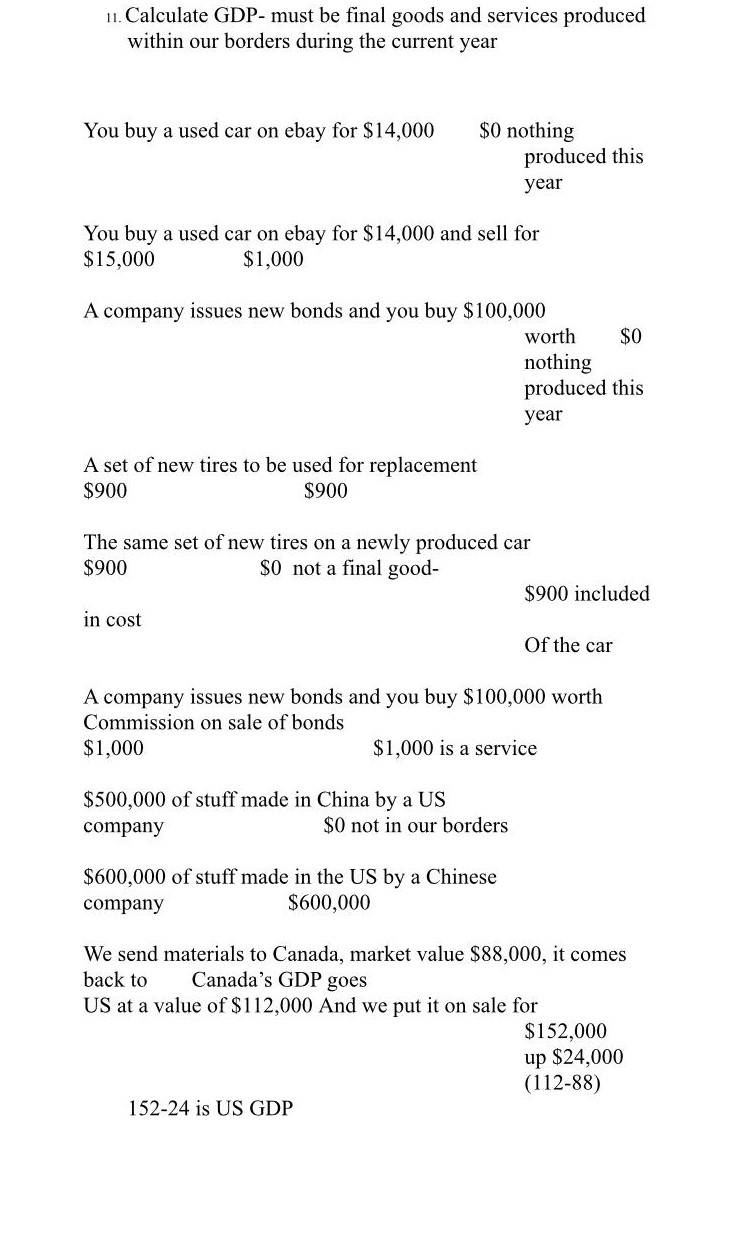 11. Calculate GDP- must be final goods and services produced within our borders during the current year

You buy a used car on ebay for \$14,000 \$0 nothing produced this year

You buy a used car on ebay for \$14,000 and sell for \$15,000 \$1,000

A company issues new bonds and you buy \$100,000 worth \$0 nothing produced this year

A set of new tires to be used for replacement \$900 \$900

The same set of new tires on a newly produced car \$900 \$0 not a final good- \$900 included in cost Of the car

A company issues new bonds and you buy \$100,000 worth Commission on sale of bonds \$1,000 \$1,000 is a service

\$500,000 of stuff made in China by a US company \$0 not in our borders

\$600,000 of stuff made in the US by a Chinese company \$600,000

We send materials to Canada, market value \$88,000, it comes back to Canada's GDP goes US at a value of \$112,000 And we put it on sale for \$152,000 up \$24,000 (112-88)

152-24 is US GDP